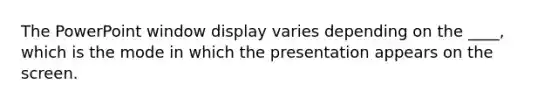 The PowerPoint window display varies depending on the ____, which is the mode in which the presentation appears on the screen.